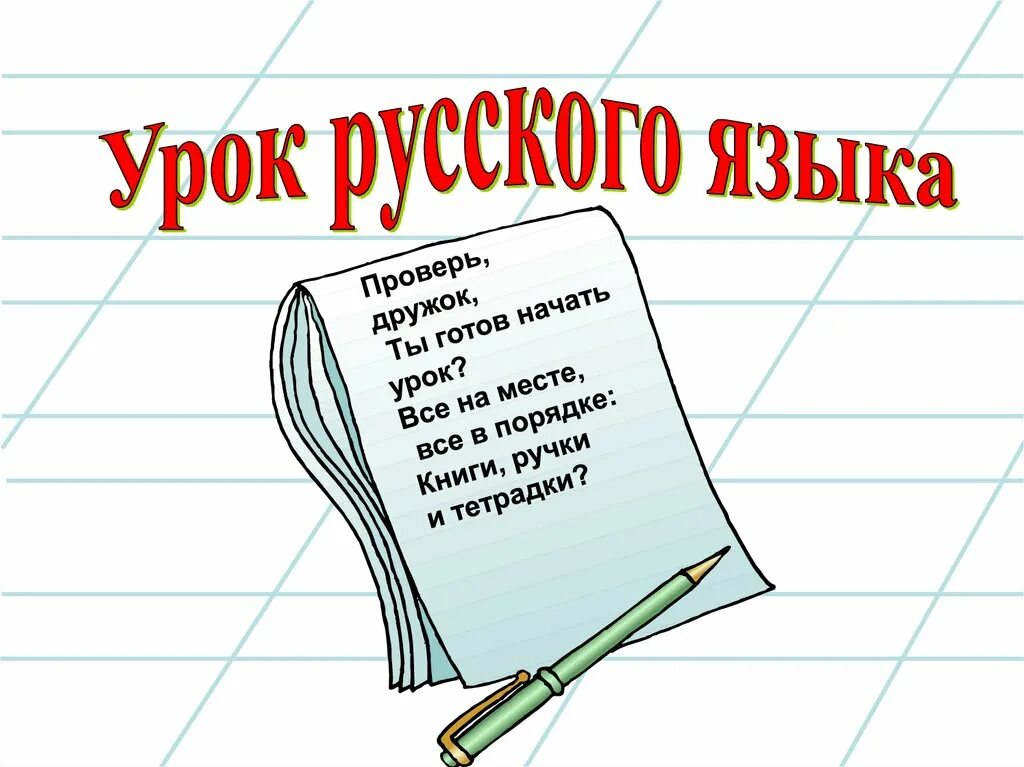 Урок русского языка

Проверь,
дружок,
Ты готов начать
урок?
Все на месте,
все в порядке:
Книги, ручки
и тетрадки?